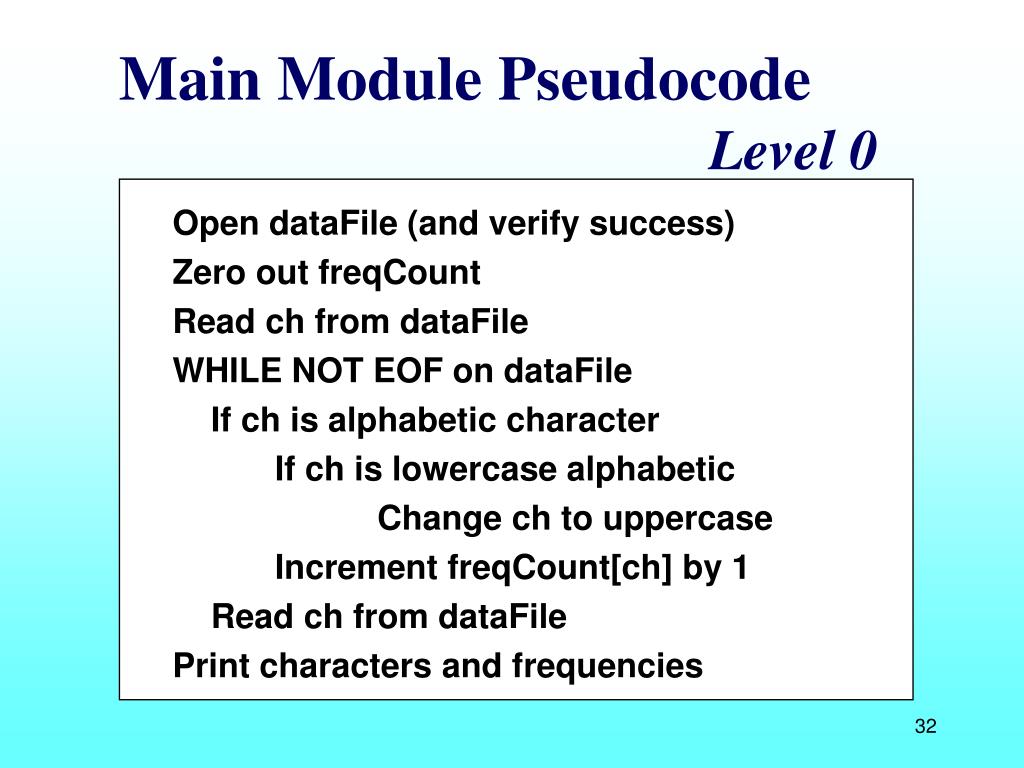 Main Module Pseudocode

Level 0

Open dataFile (and verify success)
Zero out freqCount
Read ch from dataFile
WHILE NOT EOF on dataFile
If ch is alphabetic character
If ch is lowercase alphabetic
Change ch to uppercase
Increment freqCount[ch] by 1
Read ch from dataFile
Print characters and frequencies

32